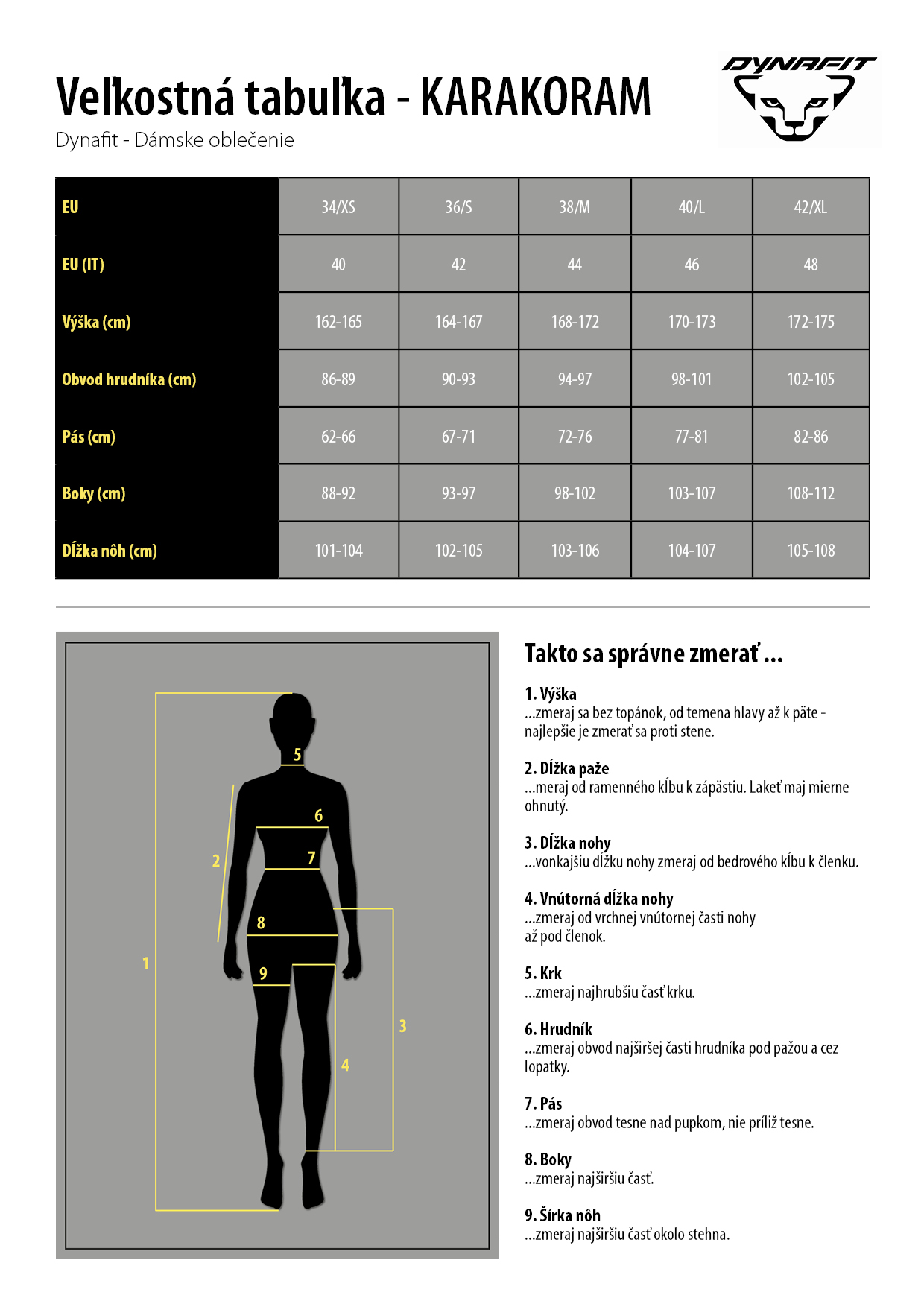 Veľkostná tabuľka - KARAKORAM

Dynafit - Dámske oblečenie

DYNAFIT

| EU | 34/XS | 36/S | 38/M | 40/L | 42/XL |
|---|---|---|---|---|---|
| EU (IT) | 40 | 42 | 44 | 46 | 48 |
| Výška (cm) | 162-165 | 164-167 | 168-172 | 170-173 | 172-175 |
| Obvod hrudníka (cm) | 86-89 | 90-93 | 94-97 | 98-101 | 102-105 |
| Pás (cm) | 62-66 | 67-71 | 72-76 | 77-81 | 82-86 |
| Boky (cm) | 88-92 | 93-97 | 98-102 | 103-107 | 108-112 |
| Dĺžka nôh (cm) | 101-104 | 102-105 | 103-106 | 104-107 | 105-108 |

5
6
2
7
8
1
9
3
4

Takto sa správne zmerať ...

1. Výška
...zmeraj sa bez topánok, od temena hlavy až k päte - najlepšie je zmerať sa proti stene.

2. Dĺžka paže
...meraj od ramenného kĺbu k zápästiu. Lakeť maj mierne ohnutý.

3. Dĺžka nohy
...vonkajšiu dĺžku nohy zmeraj od bedrového kĺbu k členku.

4. Vnútorná dĺžka nohy
...zmeraj od vrchnej vnútornej časti nohy až pod členok.

5. Krk
...zmeraj najhrubšiu časť krku.

6. Hrudník
...zmeraj obvod najširšej časti hrudníka pod pažou a cez lopatky.

7. Pás
...zmeraj obvod tesne nad pupkom, nie príliž tesne.

8. Boky
...zmeraj najširšiu časť.

9. Šírka nôh
...zmeraj najširšiu časť okolo stehna.